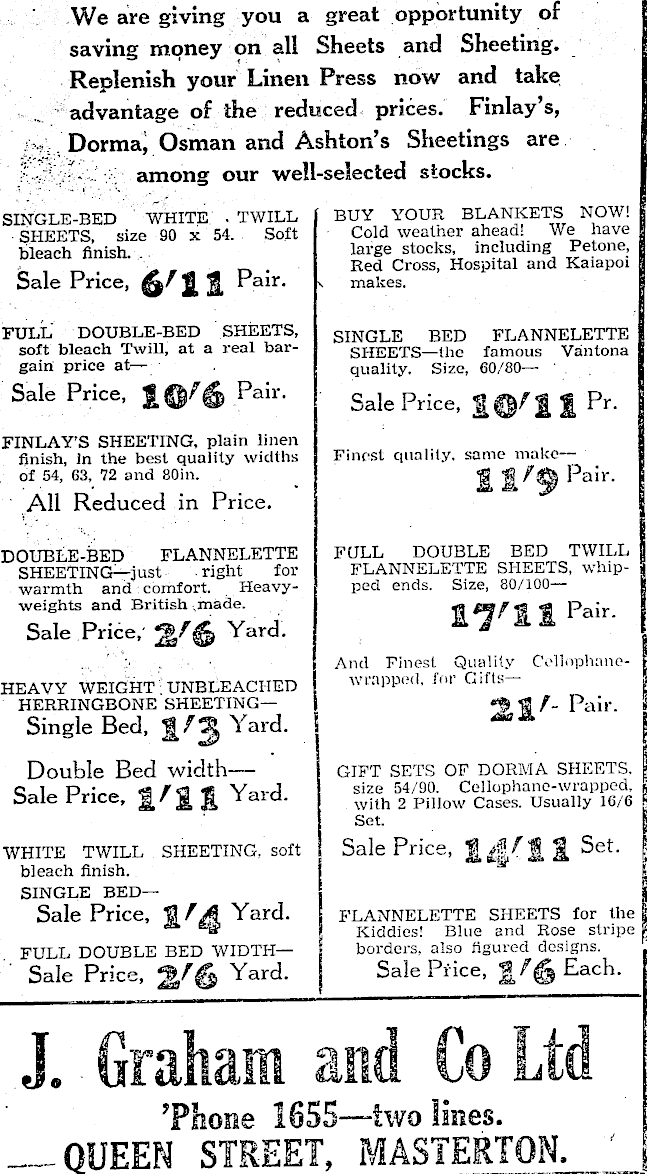 We are giving you a great opportunity of saving money on all Sheets and Sheeting. Replenish your Linen Press now and take advantage of the reduced prices. Finlay's, Dorma, Osman and Ashton's Sheetings are among our well-selected stocks.

SINGLE-BED WHITE TWILL SHEETS, size 90 x 54. Soft bleach finish.
Sale Price, 6/11 Pair.

FULL DOUBLE-BED SHEETS, soft bleach Twill, at a real bargain price at—
Sale Price, 10/6 Pair.

FINLAY'S SHEETING, plain linen finish, in the best quality widths of 54, 63, 72 and 80in.
All Reduced in Price.

DOUBLE-BED FLANNELETTE SHEETING—just right for warmth and comfort. Heavyweights and British made.
Sale Price, 2/6 Yard.

HEAVY WEIGHT UNBLEACHED HERRINGBONE SHEETING—
Single Bed, 1/3 Yard.

Double Bed width—
Sale Price, 1/11 Yard.

WHITE TWILL SHEETING, soft bleach finish.
SINGLE BED—
Sale Price, 1/4 Yard.
FULL DOUBLE BED WIDTH—
Sale Price, 2/6 Yard.

BUY YOUR BLANKETS NOW! Cold weather ahead! We have large stocks, including Petone, Red Cross, Hospital and Kaiapoi makes.

SINGLE BED FLANNELETTE SHEETS—the famous Vantona quality. Size, 60/80—
Sale Price, 10/11 Pr.

Finest quality, same make—
11/9 Pair.

FULL DOUBLE BED TWILL FLANNELETTE SHEETS, whipped ends. Size, 80/100—
17/11 Pair.

And Finest Quality Cellophane-wrapped, for Gifts—
21/- Pair.

GIFT SETS OF DORMA SHEETS, size 54/90. Cellophane-wrapped, with 2 Pillow Cases. Usually 16/6 Set.
Sale Price, 14/11 Set.

FLANNELETTE SHEETS for the Kiddies! Blue and Rose stripe borders, also figured designs.
Sale Price, 1/6 Each.

J. Graham and Co Ltd
'Phone 1655—two lines.
QUEEN STREET, MASTERTON.